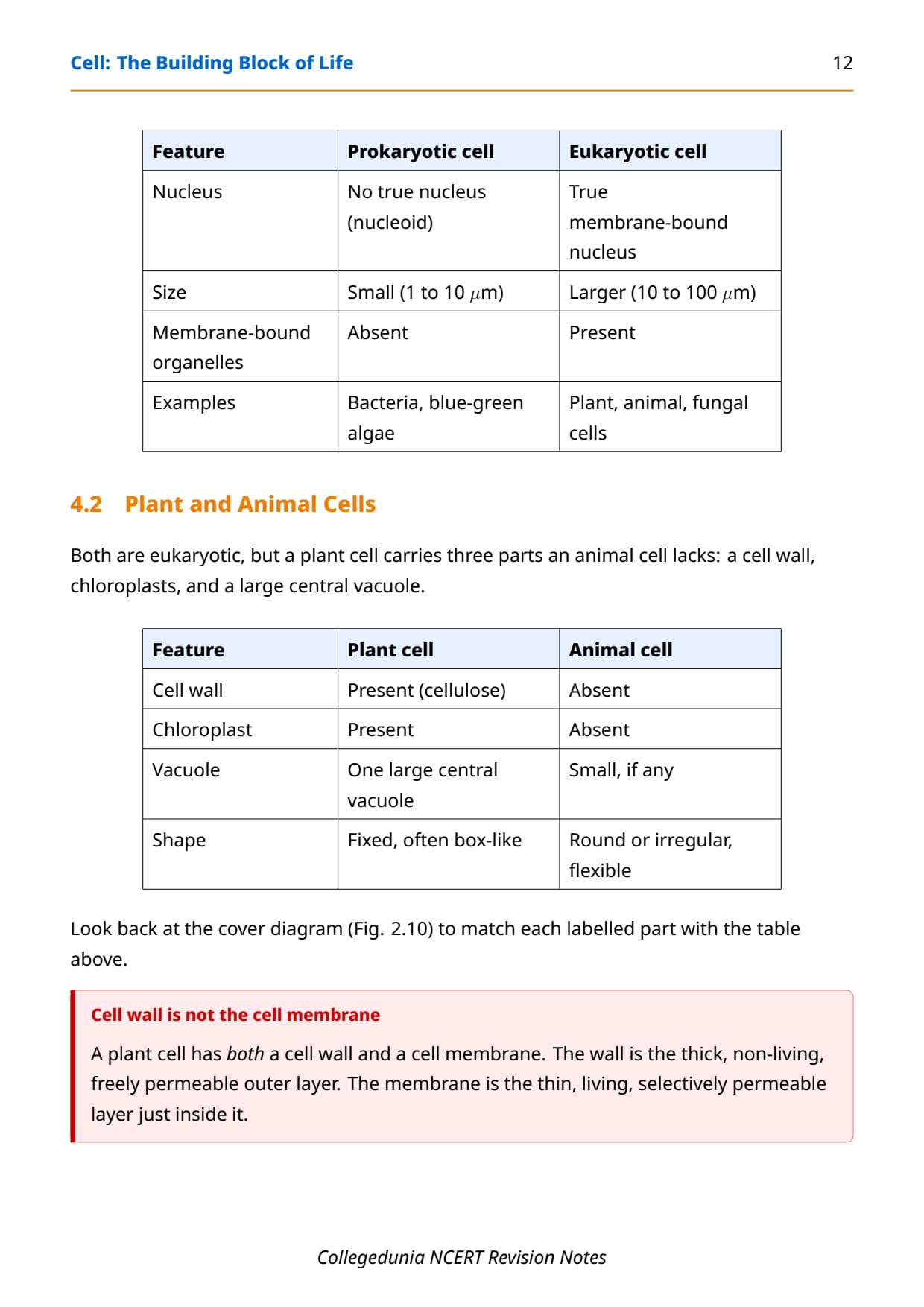 Cell: The Building Block of Life 12

| Feature | Prokaryotic cell | Eukaryotic cell |
|---|---|---|
| Nucleus | No true nucleus (nucleoid) | True membrane-bound nucleus |
| Size | Small (1 to 10 $\mu$m) | Larger (10 to 100 $\mu$m) |
| Membrane-bound organelles | Absent | Present |
| Examples | Bacteria, blue-green algae | Plant, animal, fungal cells |

4.2 Plant and Animal Cells

Both are eukaryotic, but a plant cell carries three parts an animal cell lacks: a cell wall, chloroplasts, and a large central vacuole.

| Feature | Plant cell | Animal cell |
|---|---|---|
| Cell wall | Present (cellulose) | Absent |
| Chloroplast | Present | Absent |
| Vacuole | One large central vacuole | Small, if any |
| Shape | Fixed, often box-like | Round or irregular, flexible |

Look back at the cover diagram (Fig. 2.10) to match each labelled part with the table above.

Cell wall is not the cell membrane

A plant cell has both a cell wall and a cell membrane. The wall is the thick, non-living, freely permeable outer layer. The membrane is the thin, living, selectively permeable layer just inside it.

Collegedunia NCERT Revision Notes